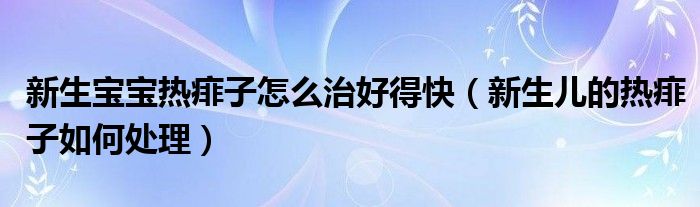 新生宝宝热痱子怎么治好得快（新生儿的热痱子如何处理）